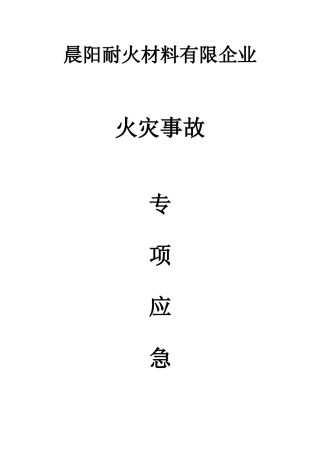 晨阳耐火材料有限企业

火灾事故

专

项

应

急